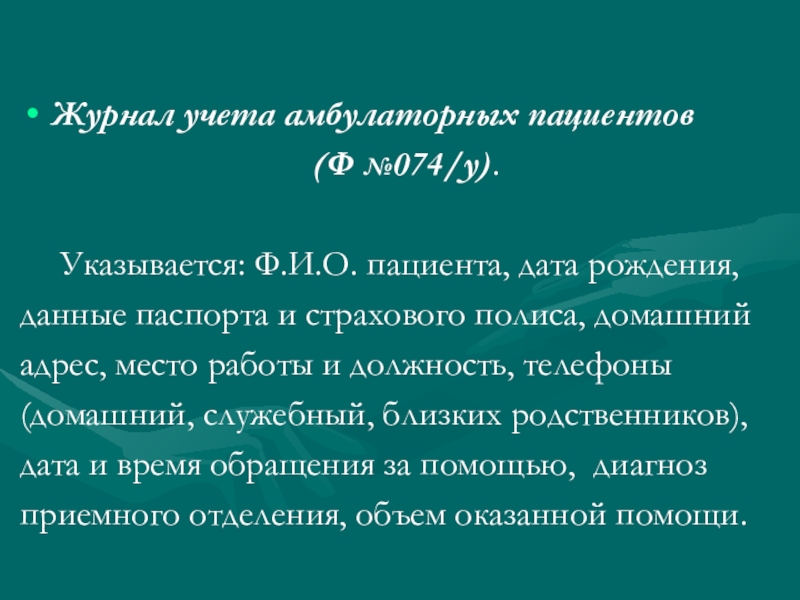 • Журнал учета амбулаторных пациентов (Ф №074/у).

Указывается: Ф.И.О. пациента, дата рождения, данные паспорта и страхового полиса, домашний адрес, место работы и должность, телефоны (домашний, служебный, близких родственников), дата и время обращения за помощью, диагноз приемного отделения, объем оказанной помощи.